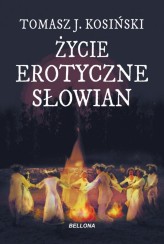 TOMASZ J. KOSIŃSKI

ŻYCIE EROTYCZNE SŁOWIAN

BELLONA